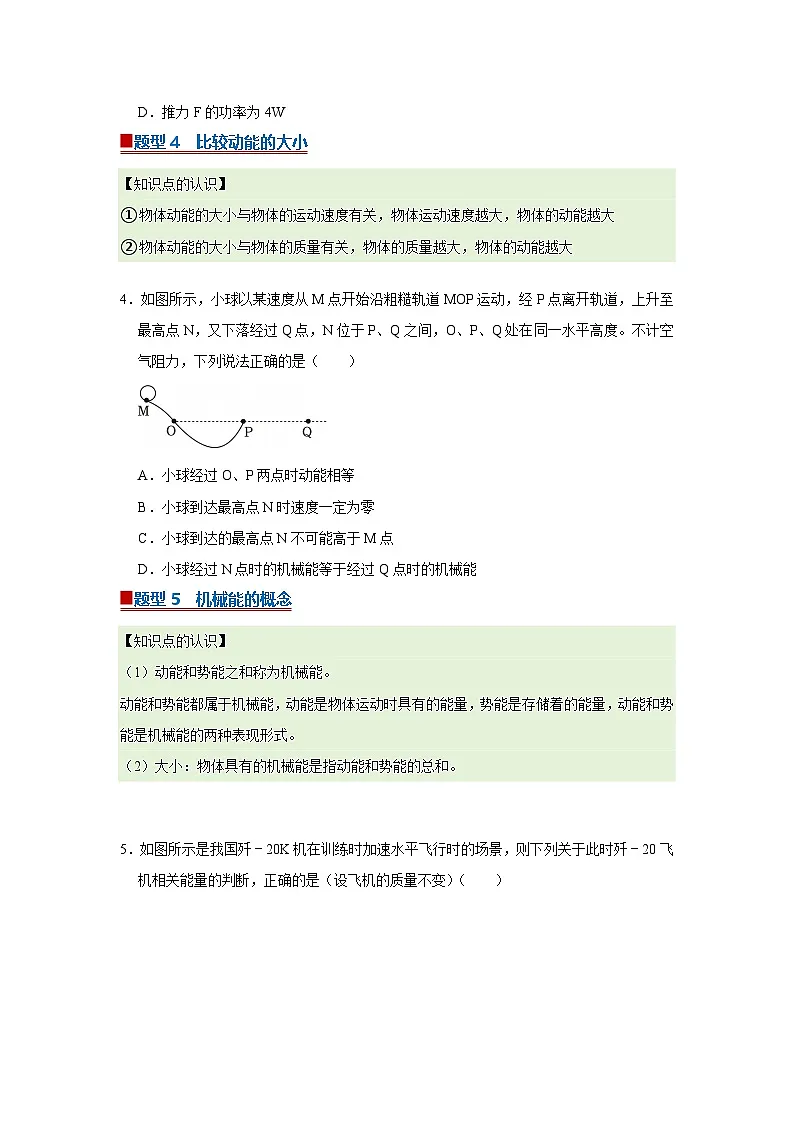 D．推力 F 的功率为 4W

题型 4　比较动能的大小

【知识点的认识】

①物体动能的大小与物体的运动速度有关，物体运动速度越大，物体的动能越大

②物体动能的大小与物体的质量有关，物体的质量越大，物体的动能越大

4．如图所示，小球以某速度从 M 点开始沿粗糙轨道 MOP 运动，经 P 点离开轨道，上升至最高点 N，又下落经过 Q 点，N 位于 P、Q 之间，O、P、Q 处在同一水平高度。不计空气阻力，下列说法正确的是（　　）

M
O
P
Q

A．小球经过 O、P 两点时动能相等

B．小球到达最高点 N 时速度一定为零

C．小球到达的最高点 N 不可能高于 M 点

D．小球经过 N 点时的机械能等于经过 Q 点时的机械能

题型 5　机械能的概念

【知识点的认识】

（1）动能和势能之和称为机械能。

动能和势能都属于机械能，动能是物体运动时具有的能量，势能是存储着的能量，动能和势能是机械能的两种表现形式。

（2）大小：物体具有的机械能是指动能和势能的总和。

5．如图所示是我国歼－20K 机在训练时加速水平飞行时的场景，则下列关于此时歼－20 飞机相关能量的判断，正确的是（设飞机的质量不变）（　　）